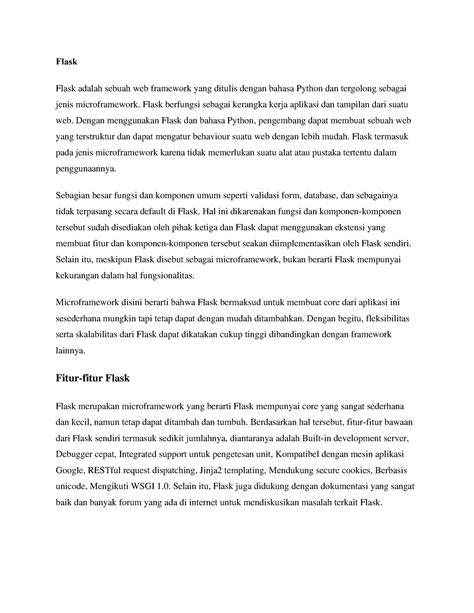 Flask

Flask adalah sebuah web framework yang ditulis dengan bahasa Python dan tergolong sebagai jenis microframework. Flask berfungsi sebagai kerangka kerja aplikasi dan tampilan dari suatu web. Dengan menggunakan Flask dan bahasa Python, pengembang dapat membuat sebuah web yang terstruktur dan dapat mengatur behaviour suatu web dengan lebih mudah. Flask termasuk pada jenis microframework karena tidak memerlukan suatu alat atau pustaka tertentu dalam penggunaannya.

Sebagian besar fungsi dan komponen umum seperti validasi form, database, dan sebagainya tidak terpasang secara default di Flask. Hal ini dikarenakan fungsi dan komponen-komponen tersebut sudah disediakan oleh pihak ketiga dan Flask dapat menggunakan ekstensi yang membuat fitur dan komponen-komponen tersebut seakan diimplementasikan oleh Flask sendiri. Selain itu, meskipun Flask disebut sebagai microframework, bukan berarti Flask mempunyai kekurangan dalam hal fungsionalitas.

Microframework disini berarti bahwa Flask bermaksud untuk membuat core dari aplikasi ini sesederhana mungkin tapi tetap dapat dengan mudah ditambahkan. Dengan begitu, fleksibilitas serta skalabilitas dari Flask dapat dikatakan cukup tinggi dibandingkan dengan framework lainnya.

Fitur-fitur Flask

Flask merupakan microframework yang berarti Flask mempunyai core yang sangat sederhana dan kecil, namun tetap dapat ditambah dan tumbuh. Berdasarkan hal tersebut, fitur-fitur bawaan dari Flask sendiri termasuk sedikit jumlahnya, diantaranya adalah Built-in development server, Debugger cepat, Integrated support untuk pengetesan unit, Kompatibel dengan mesin aplikasi Google, RESTful request dispatching, Jinja2 templating, Mendukung secure cookies, Berbasis unicode, Mengikuti WSGI 1.0. Selain itu, Flask juga didukung dengan dokumentasi yang sangat baik dan banyak forum yang ada di internet untuk mendiskusikan masalah terkait Flask.